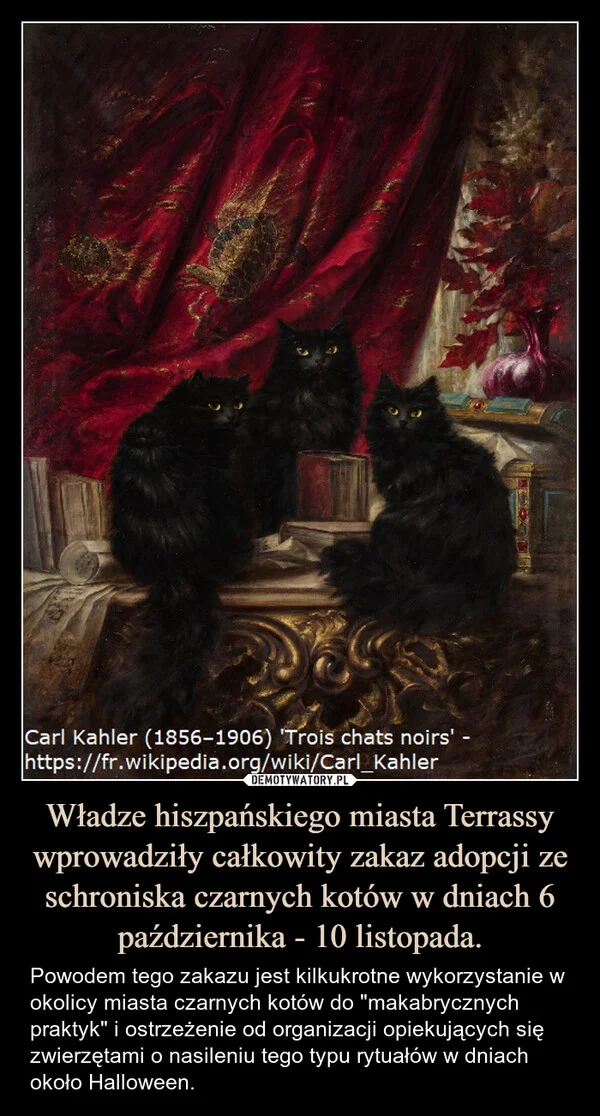 Carl Kahler (1856–1906) 'Trois chats noirs' - https://fr.wikipedia.org/wiki/Carl_Kahler

DEMOTYWATORY.PL

Władze hiszpańskiego miasta Terrassy wprowadziły całkowity zakaz adopcji ze schroniska czarnych kotów w dniach 6 października - 10 listopada.

Powodem tego zakazu jest kilkukrotne wykorzystanie w okolicy miasta czarnych kotów do "makabrycznych praktyk" i ostrzeżenie od organizacji opiekujących się zwierzętami o nasileniu tego typu rytuałów w dniach około Halloween.